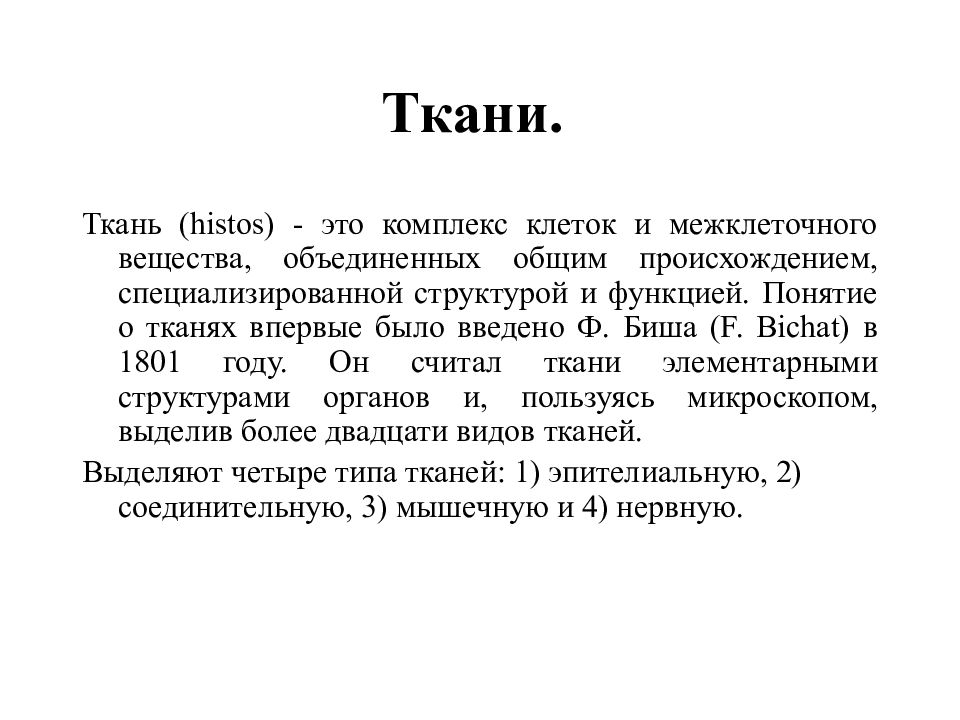 Ткани.

Ткань (histos) - это комплекс клеток и межклеточного вещества, объединенных общим происхождением, специализированной структурой и функцией. Понятие о тканях впервые было введено Ф. Биша (F. Bichat) в 1801 году. Он считал ткани элементарными структурами органов и, пользуясь микроскопом, выделив более двадцати видов тканей.

Выделяют четыре типа тканей: 1) эпителиальную, 2) соединительную, 3) мышечную и 4) нервную.